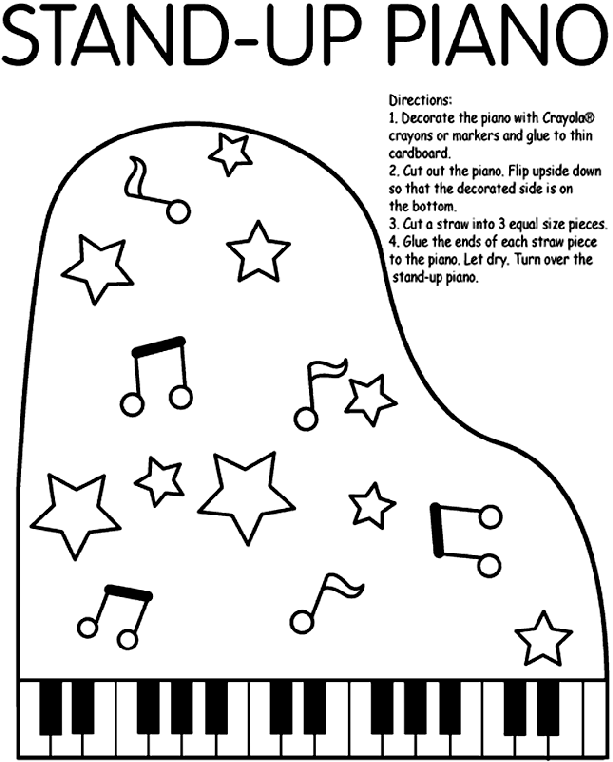 STAND-UP PIANO

Directions:
1. Decorate the piano with Crayola® crayons or markers and glue to thin cardboard.
2. Cut out the piano. Flip upside down so that the decorated side is on the bottom.
3. Cut a straw into 3 equal size pieces.
4. Glue the ends of each straw piece to the piano. Let dry. Turn over the stand-up piano.